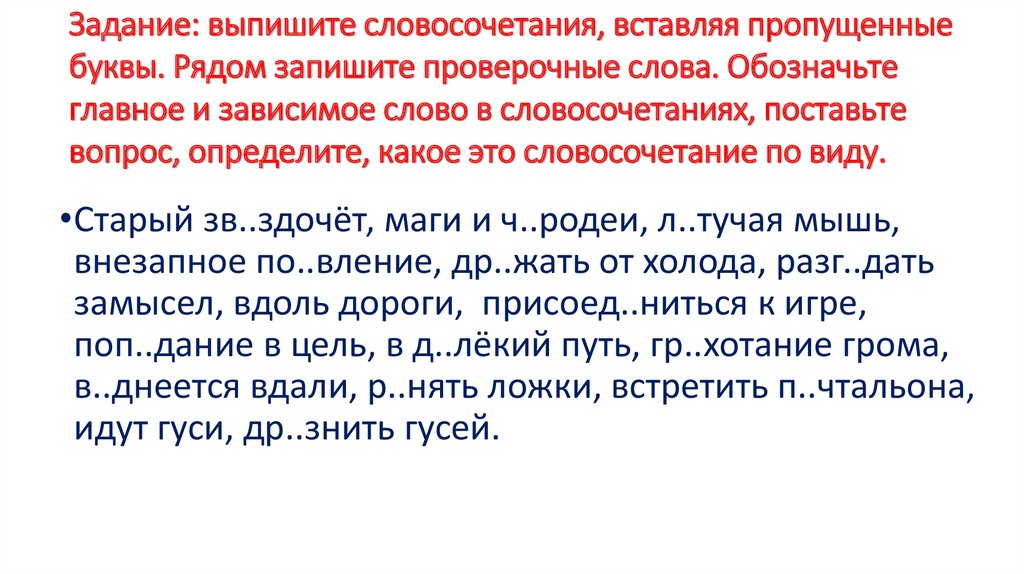 Задание: выпишите словосочетания, вставляя пропущенные буквы. Рядом запишите проверочные слова. Обозначьте главное и зависимое слово в словосочетаниях, поставьте вопрос, определите, какое это словосочетание по виду.

•Старый зв..здочёт, маги и ч..родеи, л..тучая мышь, внезапное по..вление, др..жать от холода, разг..дать замысел, вдоль дороги, присоед..ниться к игре, поп..дание в цель, в д..лёкий путь, гр..хотание грома, в..днеется вдали, р..нять ложки, встретить п..чтальона, идут гуси, др..знить гусей.